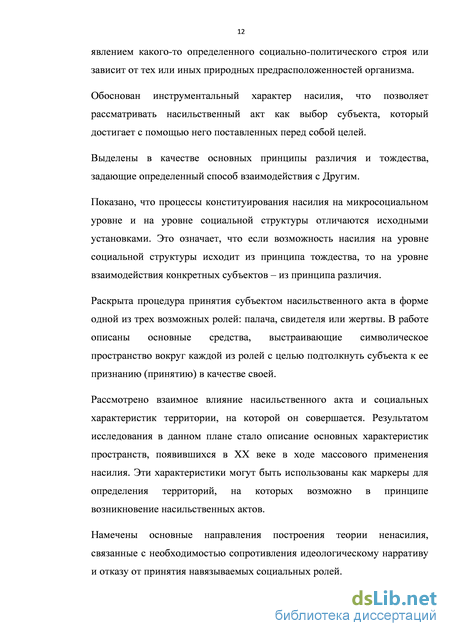 12

явлением какого-то определенного социально-политического строя или зависит от тех или иных природных предрасположенностей организма.

Обоснован инструментальный характер насилия, что позволяет рассматривать насильственный акт как выбор субъекта, который достигает с помощью него поставленных перед собой целей.

Выделены в качестве основных принципы различия и тождества, задающие определенный способ взаимодействия с Другим.

Показано, что процессы конституирования насилия на микросоциальном уровне и на уровне социальной структуры отличаются исходными установками. Это означает, что если возможность насилия на уровне социальной структуры исходит из принципа тождества, то на уровне взаимодействия конкретных субъектов – из принципа различия.

Раскрыта процедура принятия субъектом насильственного акта в форме одной из трех возможных ролей: палача, свидетеля или жертвы. В работе описаны основные средства, выстраивающие символическое пространство вокруг каждой из ролей с целью подтолкнуть субъекта к ее признанию (принятию) в качестве своей.

Рассмотрено взаимное влияние насильственного акта и социальных характеристик территории, на которой он совершается. Результатом исследования в данном плане стало описание основных характеристик пространств, появившихся в XX веке в ходе массового применения насилия. Эти характеристики могут быть использованы как маркеры для определения территорий, на которых возможно в принципе возникновение насильственных актов.

Намечены основные направления построения теории ненасилия, связанные с необходимостью сопротивления идеологическому нарративу и отказу от принятия навязываемых социальных ролей.

dsLib.net
библиотека диссертаций